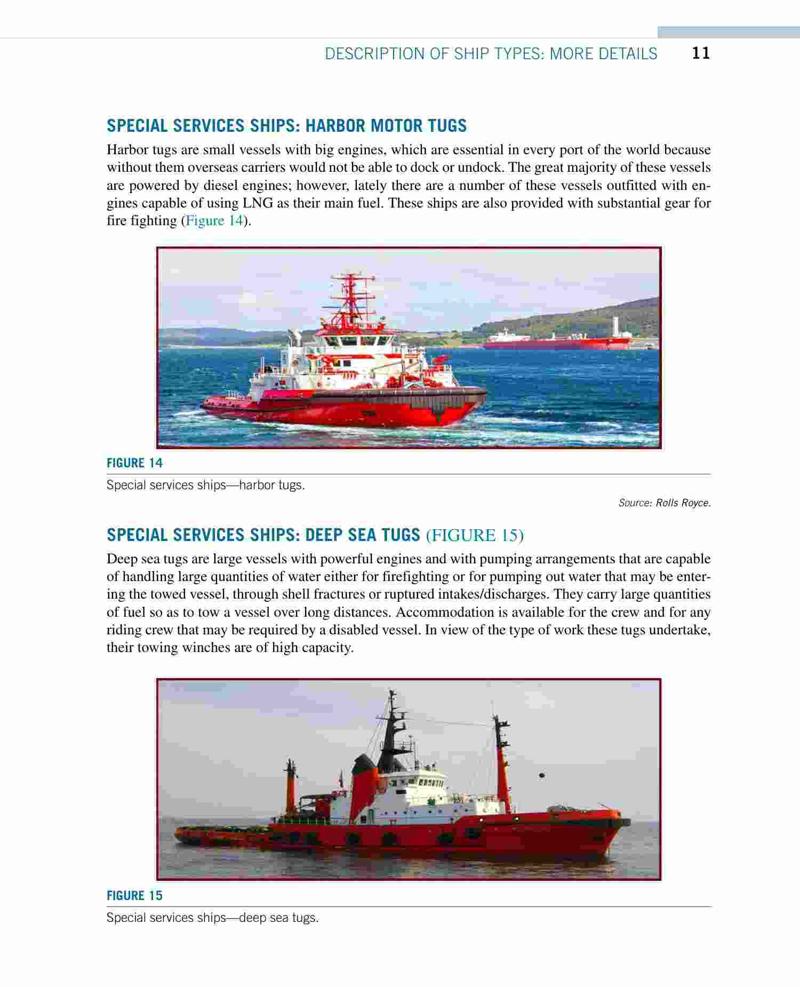 DESCRIPTION OF SHIP TYPES: MORE DETAILS 11

SPECIAL SERVICES SHIPS: HARBOR MOTOR TUGS

Harbor tugs are small vessels with big engines, which are essential in every port of the world because without them overseas carriers would not be able to dock or undock. The great majority of these vessels are powered by diesel engines; however, lately there are a number of these vessels outfitted with engines capable of using LNG as their main fuel. These ships are also provided with substantial gear for fire fighting (Figure 14).

FIGURE 14

Special services ships—harbor tugs.

Source: Rolls Royce.

SPECIAL SERVICES SHIPS: DEEP SEA TUGS (FIGURE 15)

Deep sea tugs are large vessels with powerful engines and with pumping arrangements that are capable of handling large quantities of water either for firefighting or for pumping out water that may be entering the towed vessel, through shell fractures or ruptured intakes/discharges. They carry large quantities of fuel so as to tow a vessel over long distances. Accommodation is available for the crew and for any riding crew that may be required by a disabled vessel. In view of the type of work these tugs undertake, their towing winches are of high capacity.

FIGURE 15

Special services ships—deep sea tugs.